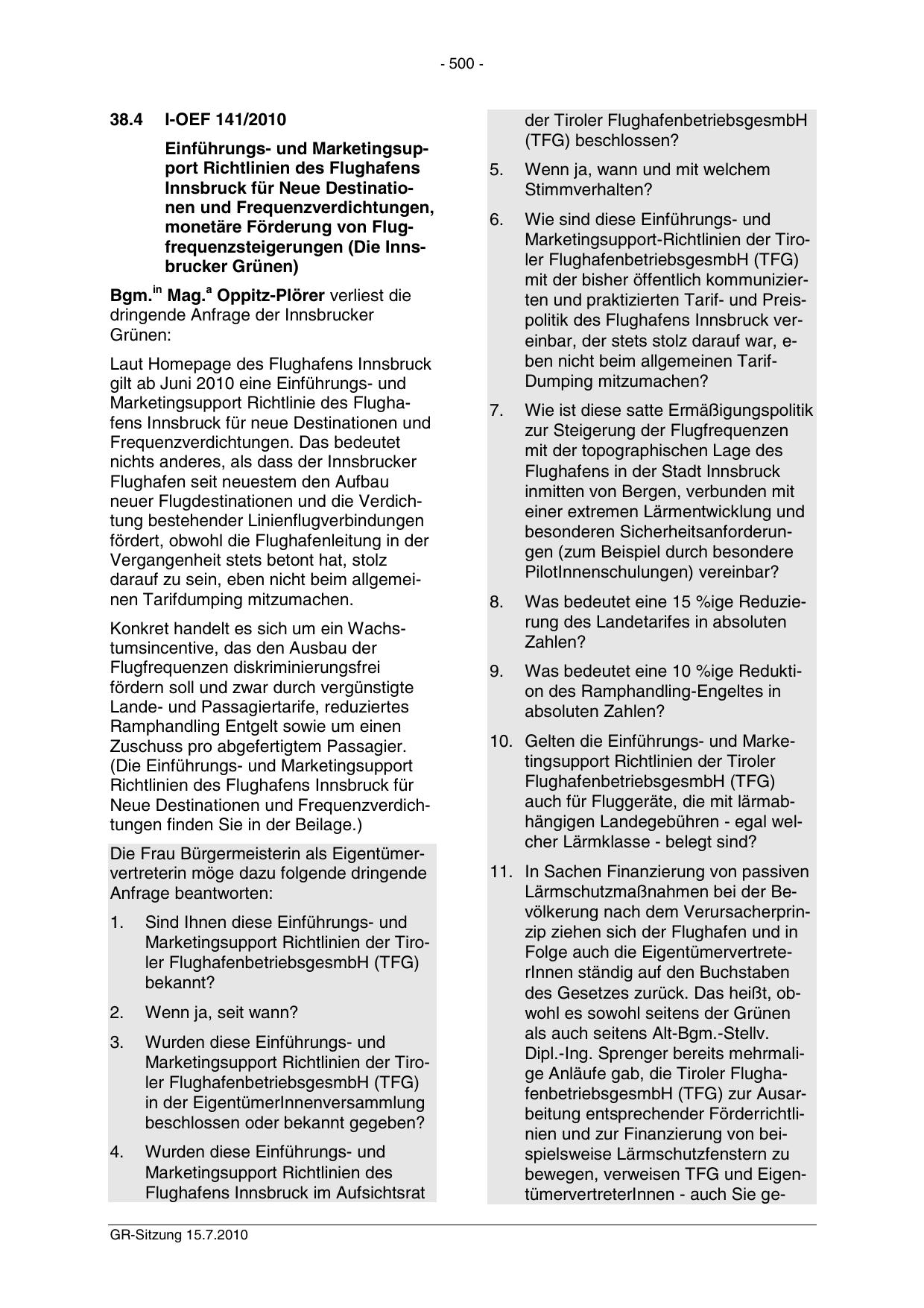 - 500 -

38.4 I-OEF 141/2010

Einführungs- und Marketingsupport Richtlinien des Flughafens Innsbruck für Neue Destinationen und Frequenzverdichtungen, monetäre Förderung von Flugfrequenzsteigerungen (Die Innsbrucker Grünen)

Bgm.$^{in}$ Mag.$^{a}$ Oppitz-Plörer verliest die dringende Anfrage der Innsbrucker Grünen:

Laut Homepage des Flughafens Innsbruck gilt ab Juni 2010 eine Einführungs- und Marketingsupport Richtlinie des Flughafens Innsbruck für neue Destinationen und Frequenzverdichtungen. Das bedeutet nichts anderes, als dass der Innsbrucker Flughafen seit neuestem den Aufbau neuer Flugdestinationen und die Verdichtung bestehender Linienflugverbindungen fördert, obwohl die Flughafenleitung in der Vergangenheit stets betont hat, stolz darauf zu sein, eben nicht beim allgemeinen Tarifdumping mitzumachen.

Konkret handelt es sich um ein Wachstumsincentive, das den Ausbau der Flugfrequenzen diskriminierungsfrei fördern soll und zwar durch vergünstigte Lande- und Passagiertarife, reduziertes Ramphandling Entgelt sowie um einen Zuschuss pro abgefertigtem Passagier. (Die Einführungs- und Marketingsupport Richtlinien des Flughafens Innsbruck für Neue Destinationen und Frequenzverdichtungen finden Sie in der Beilage.)

Die Frau Bürgermeisterin als Eigentümervertreterin möge dazu folgende dringende Anfrage beantworten:

1. Sind Ihnen diese Einführungs- und Marketingsupport Richtlinien der Tiroler FlughafenbetriebsgesmbH (TFG) bekannt?

2. Wenn ja, seit wann?

3. Wurden diese Einführungs- und Marketingsupport Richtlinien der Tiroler FlughafenbetriebsgesmbH (TFG) in der EigentümerInnenversammlung beschlossen oder bekannt gegeben?

4. Wurden diese Einführungs- und Marketingsupport Richtlinien des Flughafens Innsbruck im Aufsichtsrat der Tiroler FlughafenbetriebsgesmbH (TFG) beschlossen?

5. Wenn ja, wann und mit welchem Stimmverhalten?

6. Wie sind diese Einführungs- und Marketingsupport-Richtlinien der Tiroler FlughafenbetriebsgesmbH (TFG) mit der bisher öffentlich kommunizierten und praktizierten Tarif- und Preispolitik des Flughafens Innsbruck vereinbar, der stets stolz darauf war, eben nicht beim allgemeinen Tarif-Dumping mitzumachen?

7. Wie ist diese satte Ermäßigungspolitik zur Steigerung der Flugfrequenzen mit der topographischen Lage des Flughafens in der Stadt Innsbruck inmitten von Bergen, verbunden mit einer extremen Lärmentwicklung und besonderen Sicherheitsanforderungen (zum Beispiel durch besondere PilotInnenschulungen) vereinbar?

8. Was bedeutet eine 15 %ige Reduzierung des Landetarifes in absoluten Zahlen?

9. Was bedeutet eine 10 %ige Reduktion des Ramphandling-Engeltes in absoluten Zahlen?

10. Gelten die Einführungs- und Marketingsupport Richtlinien der Tiroler FlughafenbetriebsgesmbH (TFG) auch für Fluggeräte, die mit lärmabhängigen Landegebühren - egal welcher Lärmklasse - belegt sind?

11. In Sachen Finanzierung von passiven Lärmschutzmaßnahmen bei der Bevölkerung nach dem Verursacherprinzip ziehen sich der Flughafen und in Folge auch die EigentümervertreterInnen ständig auf den Buchstaben des Gesetzes zurück. Das heißt, obwohl es sowohl seitens der Grünen als auch seitens Alt-Bgm.-Stellv. Dipl.-Ing. Sprenger bereits mehrmalige Anläufe gab, die Tiroler FlughafenbetriebsgesmbH (TFG) zur Ausarbeitung entsprechender Förderrichtlinien und zur Finanzierung von beispielsweise Lärmschutzfenstern zu bewegen, verweisen TFG und EigentümervertreterInnen - auch Sie ge-

GR-Sitzung 15.7.2010